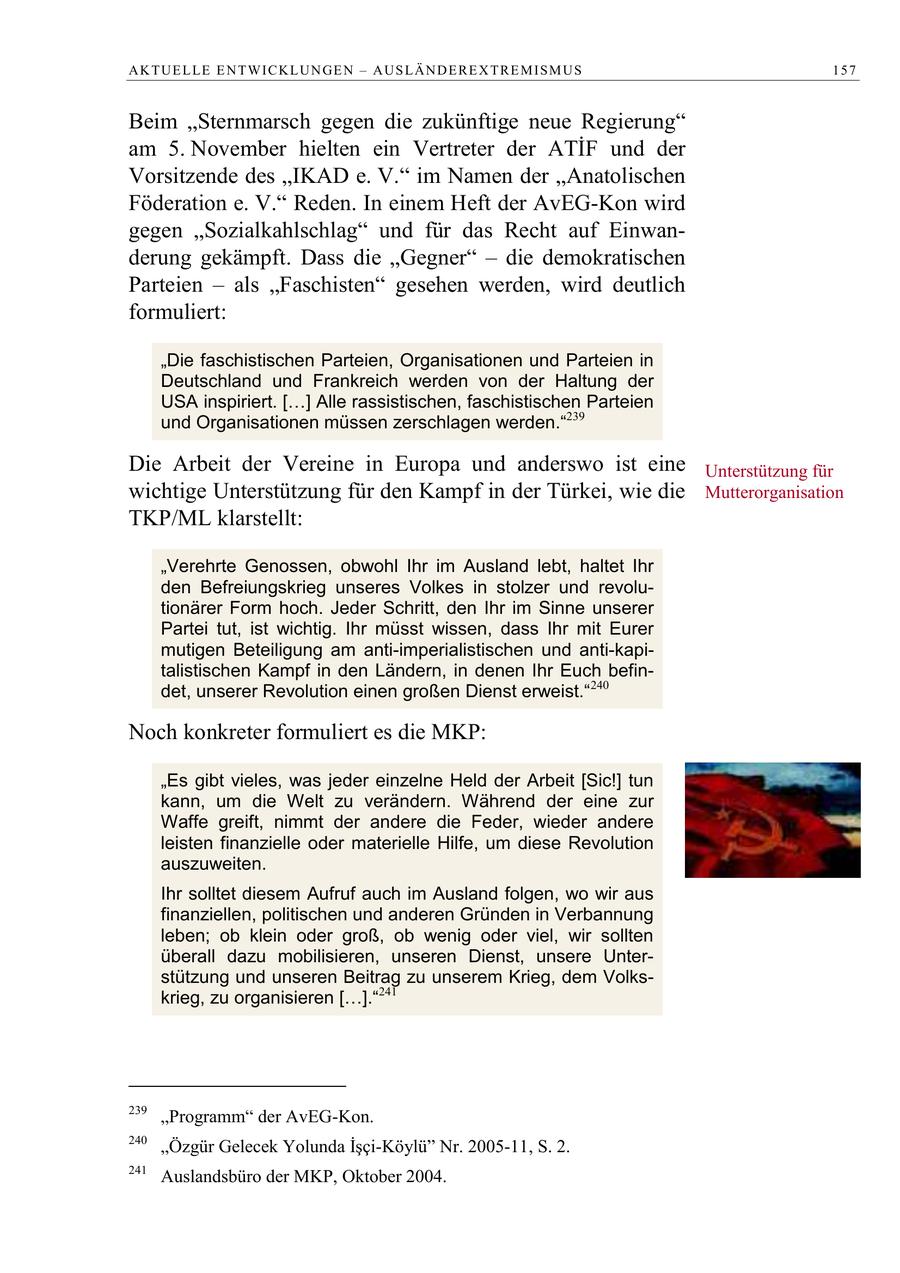 AKTUELLE ENTWICKLUNGEN – AUSLÄNDEREXTREMISMUS 157

Beim „Sternmarsch gegen die zukünftige neue Regierung“ am 5. November hielten ein Vertreter der ATİF und der Vorsitzende des „IKAD e. V.“ im Namen der „Anatolischen Föderation e. V.“ Reden. In einem Heft der AvEG-Kon wird gegen „Sozialkahlschlag“ und für das Recht auf Einwanderung gekämpft. Dass die „Gegner“ – die demokratischen Parteien – als „Faschisten“ gesehen werden, wird deutlich formuliert:

„Die faschistischen Parteien, Organisationen und Parteien in Deutschland und Frankreich werden von der Haltung der USA inspiriert. […] Alle rassistischen, faschistischen Parteien und Organisationen müssen zerschlagen werden.“$^{239}$

Die Arbeit der Vereine in Europa und anderswo ist eine wichtige Unterstützung für den Kampf in der Türkei, wie die TKP/ML klarstellt:

Unterstützung für Mutterorganisation

„Verehrte Genossen, obwohl Ihr im Ausland lebt, haltet Ihr den Befreiungskrieg unseres Volkes in stolzer und revolutionärer Form hoch. Jeder Schritt, den Ihr im Sinne unserer Partei tut, ist wichtig. Ihr müsst wissen, dass Ihr mit Eurer mutigen Beteiligung am anti-imperialistischen und anti-kapitalistischen Kampf in den Ländern, in denen Ihr Euch befindet, unserer Revolution einen großen Dienst erweist.“$^{240}$

Noch konkreter formuliert es die MKP:

„Es gibt vieles, was jeder einzelne Held der Arbeit [Sic!] tun kann, um die Welt zu verändern. Während der eine zur Waffe greift, nimmt der andere die Feder, wieder andere leisten finanzielle oder materielle Hilfe, um diese Revolution auszuweiten.

Ihr solltet diesem Aufruf auch im Ausland folgen, wo wir aus finanziellen, politischen und anderen Gründen in Verbannung leben; ob klein oder groß, ob wenig oder viel, wir sollten überall dazu mobilisieren, unseren Dienst, unsere Unterstützung und unseren Beitrag zu unserem Krieg, dem Volkskrieg, zu organisieren […].“$^{241}$

$^{239}$ „Programm“ der AvEG-Kon.

$^{240}$ „Özgür Gelecek Yolunda İşçi-Köylü“ Nr. 2005-11, S. 2.

$^{241}$ Auslandsbüro der MKP, Oktober 2004.